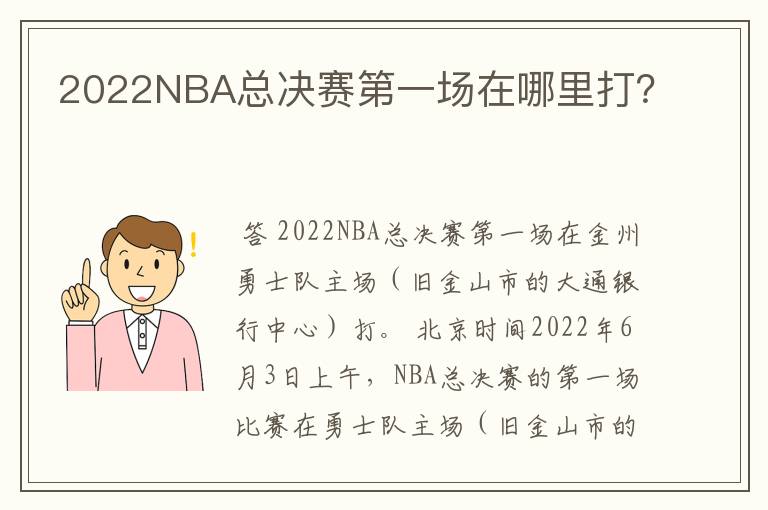 2022NBA总决赛第一场在哪里打?

!

答 2022NBA总决赛第一场在金州勇士队主场（旧金山市的大通银行中心）打。 北京时间2022年6月3日上午，NBA总决赛的第一场比赛在勇士队主场（旧金山市的